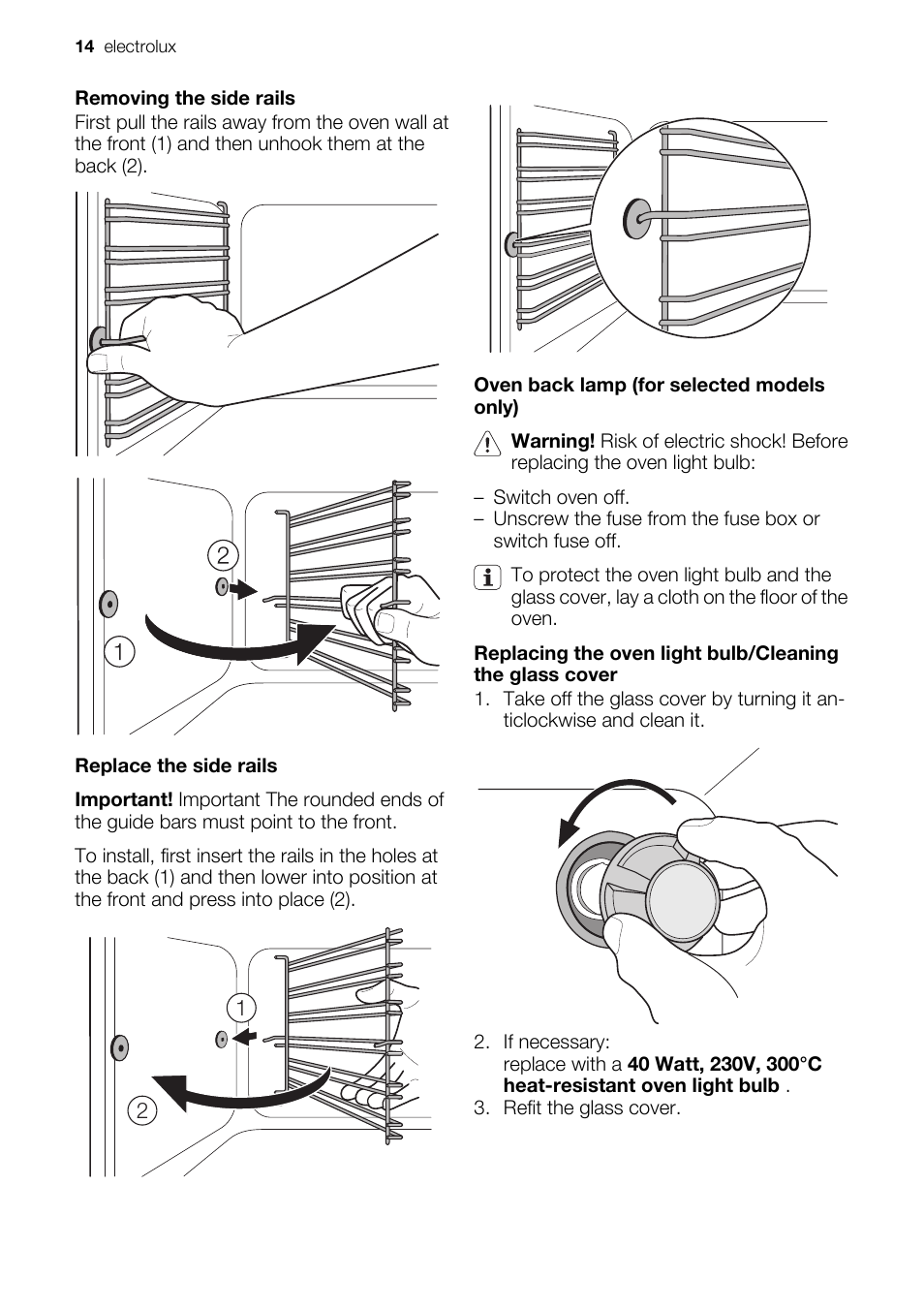 14 electrolux

Removing the side rails
First pull the rails away from the oven wall at the front (1) and then unhook them at the back (2).

2

1

Replace the side rails

Important! Important The rounded ends of the guide bars must point to the front.

To install, first insert the rails in the holes at the back (1) and then lower into position at the front and press into place (2).

1

2

Oven back lamp (for selected models only)

Warning! Risk of electric shock! Before replacing the oven light bulb:

– Switch oven off.
– Unscrew the fuse from the fuse box or switch fuse off.

To protect the oven light bulb and the glass cover, lay a cloth on the floor of the oven.

Replacing the oven light bulb/Cleaning the glass cover
1. Take off the glass cover by turning it anticlockwise and clean it.

2. If necessary:
replace with a 40 Watt, 230V, 300°C heat-resistant oven light bulb .
3. Refit the glass cover.